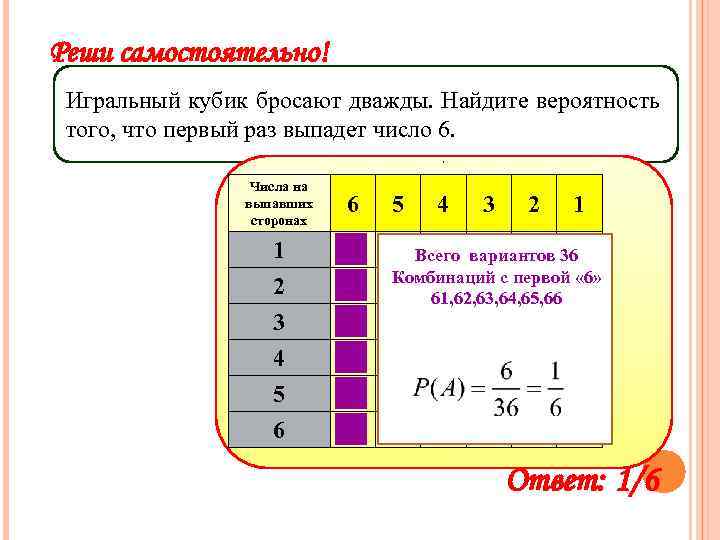 Реши самостоятельно!

Игральный кубик бросают дважды. Найдите вероятность того, что первый раз выпадет число 6.

| Числа на выпавших сторонах | 6 | 5 | 4 | 3 | 2 | 1 |
|---|---|---|---|---|---|---|
| 1 | | | | | | |
| 2 | | | | | | |
| 3 | | | | | | |
| 4 | | | | | | |
| 5 | | | | | | |
| 6 | | | | | | |

Всего вариантов 36
Комбинаций с первой «6»
61,62,63,64,65,66

$P(A) = \frac{6}{36} = \frac{1}{6}$

Ответ: 1/6